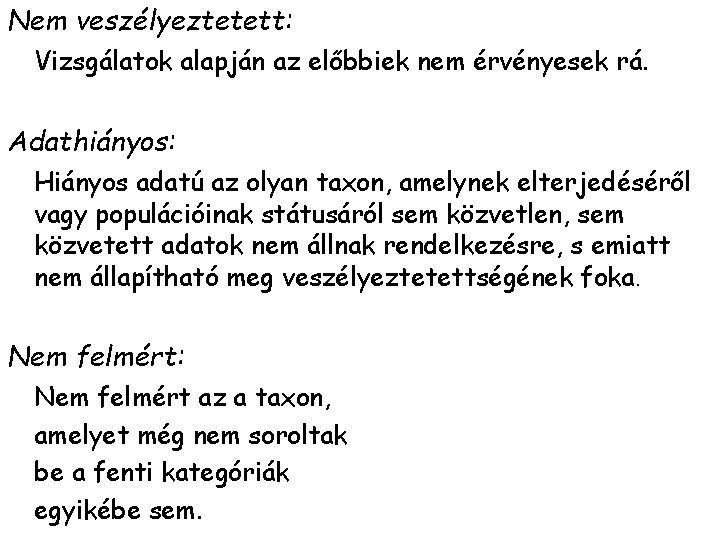 Nem veszélyeztetett:

Vizsgálatok alapján az előbbiek nem érvényesek rá.

Adathiányos:

Hiányos adatú az olyan taxon, amelynek elterjedéséről vagy populációinak státusáról sem közvetlen, sem közvetett adatok nem állnak rendelkezésre, s emiatt nem állapítható meg veszélyeztetettségének foka.

Nem felmért:

Nem felmért az a taxon, amelyet még nem soroltak be a fenti kategóriák egyikébe sem.